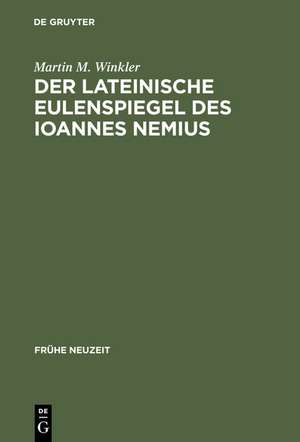 DE GRUYTER

Martin M. Winkler
DER LATEINISCHE EULENSPIEGEL DES IOANNES NEMIUS

FRÜHE NEUZEIT

DE
G